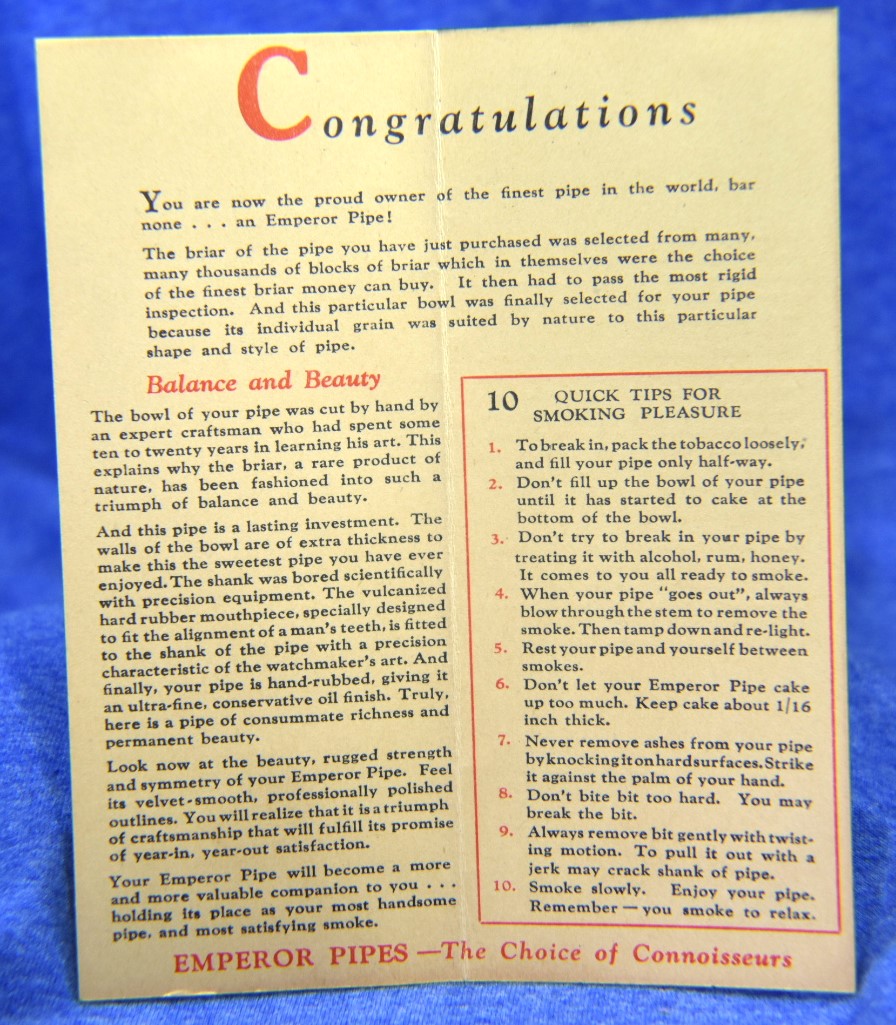 Congratulations

You are now the proud owner of the finest pipe in the world, bar none . . . an Emperor Pipe!

The briar of the pipe you have just purchased was selected from many, many thousands of blocks of briar which in themselves were the choice of the finest briar money can buy. It then had to pass the most rigid inspection. And this particular bowl was finally selected for your pipe because its individual grain was suited by nature to this particular shape and style of pipe.

Balance and Beauty

The bowl of your pipe was cut by hand by an expert craftsman who had spent some ten to twenty years in learning his art. This explains why the briar, a rare product of nature, has been fashioned into such a triumph of balance and beauty.

And this pipe is a lasting investment. The walls of the bowl are of extra thickness to make this the sweetest pipe you have ever enjoyed. The shank was bored scientifically with precision equipment. The vulcanized hard rubber mouthpiece, specially designed to fit the alignment of a man's teeth, is fitted to the shank of the pipe with a precision characteristic of the watchmaker's art. And finally, your pipe is hand-rubbed, giving it an ultra-fine, conservative oil finish. Truly, here is a pipe of consummate richness and permanent beauty.

Look now at the beauty, rugged strength and symmetry of your Emperor Pipe. Feel its velvet-smooth, professionally polished outlines. You will realize that it is a triumph of craftsmanship that will fulfill its promise of year-in, year-out satisfaction.

Your Emperor Pipe will become a more and more valuable companion to you . . . holding its place as your most handsome pipe, and most satisfying smoke.

10 QUICK TIPS FOR SMOKING PLEASURE

1. To break in, pack the tobacco loosely, and fill your pipe only half-way.
2. Don't fill up the bowl of your pipe until it has started to cake at the bottom of the bowl.
3. Don't try to break in your pipe by treating it with alcohol, rum, honey. It comes to you all ready to smoke.
4. When your pipe "goes out", always blow through the stem to remove the smoke. Then tamp down and re-light.
5. Rest your pipe and yourself between smokes.
6. Don't let your Emperor Pipe cake up too much. Keep cake about 1/16 inch thick.
7. Never remove ashes from your pipe by knocking it on hard surfaces. Strike it against the palm of your hand.
8. Don't bite bit too hard. You may break the bit.
9. Always remove bit gently with twisting motion. To pull it out with a jerk may crack shank of pipe.
10. Smoke slowly. Enjoy your pipe. Remember — you smoke to relax.

EMPEROR PIPES —The Choice of Connoisseurs